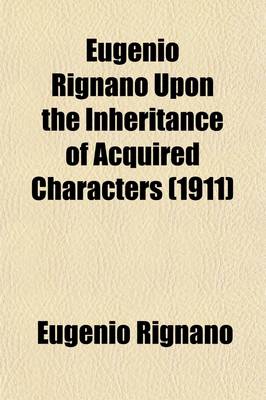 Eugenio Rignano Upon the Inheritance of Acquired Characters (1911)

Eugenio Rignano